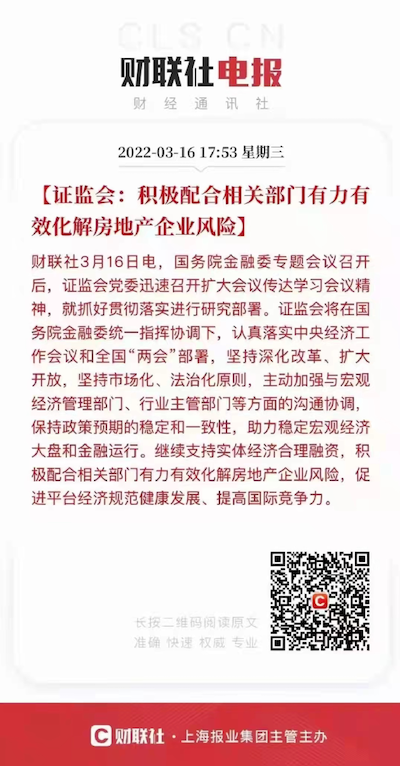 CLS CN

财联社电报

财 经 通 讯 社

2022-03-16 17:53 星期三

【证监会：积极配合相关部门有力有效化解房地产企业风险】

财联社3月16日电，国务院金融委专题会议召开后，证监会党委迅速召开扩大会议传达学习会议精神，就抓好贯彻落实进行研究部署。证监会将在国务院金融委统一指挥协调下，认真落实中央经济工作会议和全国“两会”部署，坚持深化改革、扩大开放，坚持市场化、法治化原则，主动加强与宏观经济管理部门、行业主管部门等方面的沟通协调，保持政策预期的稳定和一致性，助力稳定宏观经济大盘和金融运行。继续支持实体经济合理融资，积极配合相关部门有力有效化解房地产企业风险，促进平台经济规范健康发展、提高国际竞争力。

长按二维码阅读原文
准确 快速 权威 专业

财联社 · 上海报业集团主管主办